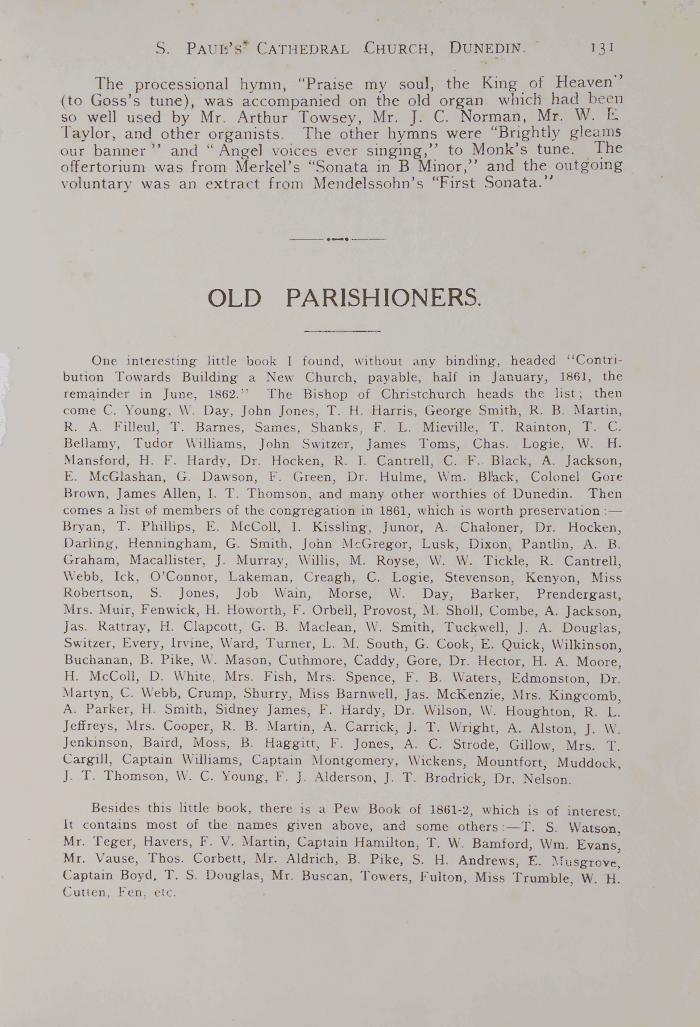 S. PAUL'S CATHEDRAL CHURCH, DUNEDIN. 131

The processional hymn, "Praise my soul, the King of Heaven" (to Goss's tune), was accompanied on the old organ which had been so well used by Mr. Arthur Towsey, Mr. J. C. Norman, Mr. W. E. Taylor, and other organists. The other hymns were "Brightly gleams our banner" and "Angel voices ever singing," to Monk's tune. The offertorium was from Merkel's "Sonata in B Minor," and the outgoing voluntary was an extract from Mendelssohn's "First Sonata."

OLD PARISHIONERS.

One interesting little book I found, without any binding, headed "Contribution Towards Building a New Church, payable, half in January, 1861, the remainder in June, 1862." The Bishop of Christchurch heads the list; then come C. Young, W. Day, John Jones, T. H. Harris, George Smith, R. B. Martin, R. A. Filleul, T. Barnes, Sames, Shanks, F. L. Mieville, T. Rainton, T. C. Bellamy, Tudor Williams, John Switzer, James Toms, Chas. Logie, W. H. Mansford, H. F. Hardy, Dr. Hocken, R. I. Cantrell, C. F. Black, A. Jackson, E. McGlashan, G. Dawson, F. Green, Dr. Hulme, Wm. Black, Colonel Gore Brown, James Allen, I. T. Thomson, and many other worthies of Dunedin. Then comes a list of members of the congregation in 1861, which is worth preservation:—Bryan, T. Phillips, E. McColl, I. Kissling, Junor, A. Chaloner, Dr. Hocken, Darling, Henningham, G. Smith, John McGregor, Lusk, Dixon, Pantlin, A. B. Graham, Macallister, J. Murray, Willis, M. Royse, W. W. Tickle, R. Cantrell, Webb, Ick, O'Connor, Lakeman, Creagh, C. Logie, Stevenson, Kenyon, Miss Robertson, S. Jones, Job Wain, Morse, W. Day, Barker, Prendergast, Mrs. Muir, Fenwick, H. Howorth, F. Orbell, Provost, M. Sholl, Combe, A. Jackson, Jas. Rattray, H. Clapcott, G. B. Maclean, W. Smith, Tuckwell, J. A. Douglas, Switzer, Every, Irvine, Ward, Turner, L. M. South, G. Cook, E. Quick, Wilkinson, Buchanan, B. Pike, W. Mason, Cuthmore, Caddy, Gore, Dr. Hector, H. A. Moore, H. McColl, D. White, Mrs. Fish, Mrs. Spence, F. B. Waters, Edmonston, Dr. Martyn, C. Webb, Crump, Shurry, Miss Barnwell, Jas. McKenzie, Mrs. Kingcomb, A. Parker, H. Smith, Sidney James, F. Hardy, Dr. Wilson, W. Houghton, R. L. Jeffreys, Mrs. Cooper, R. B. Martin, A. Carrick, J. T. Wright, A. Alston, J. W. Jenkinson, Baird, Moss, B. Haggitt, F. Jones, A. C. Strode, Gillow, Mrs. T. Cargill, Captain Williams, Captain Montgomery, Wickens, Mountfort, Muddock, J. T. Thomson, W. C. Young, F. J. Alderson, J. T. Brodrick, Dr. Nelson.

Besides this little book, there is a Pew Book of 1861-2, which is of interest. It contains most of the names given above, and some others:—T. S. Watson, Mr. Teger, Havers, F. V. Martin, Captain Hamilton, T. W. Bamford, Wm. Evans, Mr. Vause, Thos. Corbett, Mr. Aldrich, B. Pike, S. H. Andrews, E. Musgrove, Captain Boyd, T. S. Douglas, Mr. Buscan, Towers, Fulton, Miss Trumble, W. H. Cutten, Fen, etc.